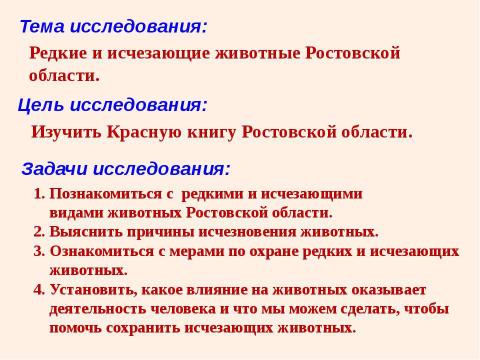 Тема исследования:

Редкие и исчезающие животные Ростовской области.

Цель исследования:

Изучить Красную книгу Ростовской области.

Задачи исследования:

1. Познакомиться с редкими и исчезающими видами животных Ростовской области.
2. Выяснить причины исчезновения животных.
3. Ознакомиться с мерами по охране редких и исчезающих животных.
4. Установить, какое влияние на животных оказывает деятельность человека и что мы можем сделать, чтобы помочь сохранить исчезающих животных.